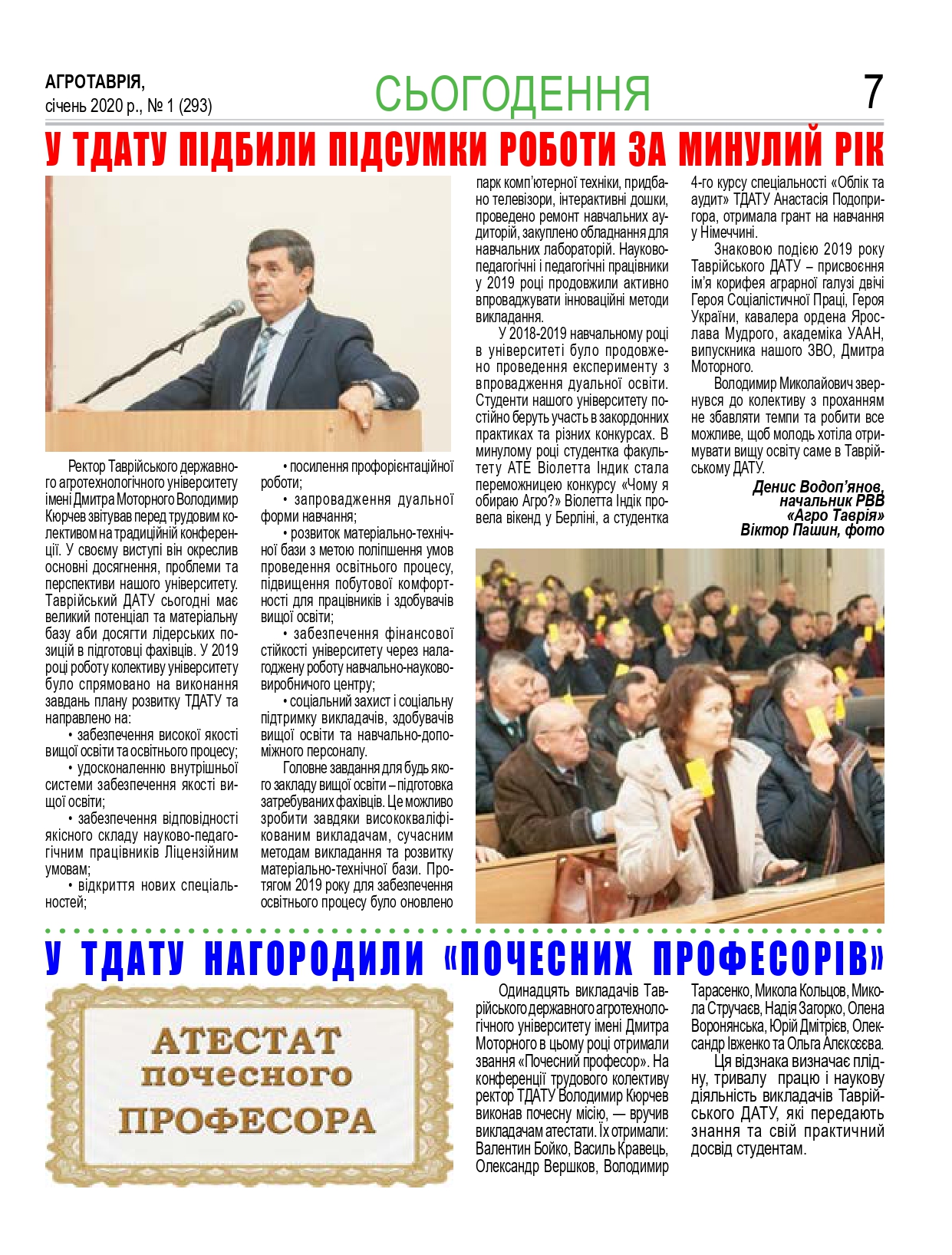 АГРОТАВРІЯ,
січень 2020 р., № 1 (293)

СЬОГОДЕННЯ

7

У ТДАТУ ПІДБИЛИ ПІДСУМКИ РОБОТИ ЗА МИНУЛИЙ РІК

Ректор Таврійського державного агротехнологічного університету імені Дмитра Моторного Володимир Кюрчев звітував перед трудовим колективом на традиційній конференції. У своєму виступі він окреслив основні досягнення, проблеми та перспективи нашого університету. Таврійський ДАТУ сьогодні має великий потенціал та матеріальну базу аби досягти лідерських позицій в підготовці фахівців. У 2019 році роботу колективу університету було спрямовано на виконання завдань плану розвитку ТДАТУ та направлено на:

• забезпечення високої якості вищої освіти та освітнього процесу;

• удосконаленню внутрішньої системи забезпечення якості вищої освіти;

• забезпечення відповідності якісного складу науково-педагогічним працівників Ліцензійним умовам;

• відкриття нових спеціальностей;

• посилення профорієнтаційної роботи;

• запровадження дуальної форми навчання;

• розвиток матеріально-технічної бази з метою поліпшення умов проведення освітнього процесу, підвищення побутової комфортності для працівників і здобувачів вищої освіти;

• забезпечення фінансової стійкості університету через налагоджену роботу навчально-науково-виробничого центру;

• соціальний захист і соціальну підтримку викладачів, здобувачів вищої освіти та навчально-допоміжного персоналу.

Головне завдання для будь якого закладу вищої освіти – підготовка затребуваних фахівців. Це можливо зробити завдяки висококваліфікованим викладачам, сучасним методам викладання та розвитку матеріально-технічної бази. Протягом 2019 року для забезпечення освітнього процесу було оновлено парк комп'ютерної техніки, придбано телевізори, інтерактивні дошки, проведено ремонт навчальних аудиторій, закуплено обладнання для навчальних лабораторій. Науково-педагогічні і педагогічні працівники у 2019 році продовжили активно впроваджувати інноваційні методи викладання.

У 2018-2019 навчальному році в університеті було продовжено проведення експерименту з впровадження дуальної освіти. Студенти нашого університету постійно беруть участь в закордонних практиках та різних конкурсах. В минулому році студентка факультету АТЕ Віолетта Індик стала переможницею конкурсу «Чому я обираю Агро?» Віолетта Індік провела вікенд у Берліні, а студентка 4-го курсу спеціальності «Облік та аудит» ТДАТУ Анастасія Подопригора, отримала грант на навчання у Німеччині.

Знаковою подією 2019 року Таврійського ДАТУ – присвоєння ім'я корифея аграрної галузі двічі Героя Соціалістичної Праці, Героя України, кавалера ордена Ярослава Мудрого, академіка УААН, випускника нашого ЗВО, Дмитра Моторного.

Володимир Миколайович звернувся до колективу з проханням не збавляти темпи та робити все можливе, щоб молодь хотіла отримувати вищу освіту саме в Таврійському ДАТУ.

Денис Водоп'янов,
начальник РВВ
«Агро Таврія»
Віктор Пашин, фото

У ТДАТУ НАГОРОДИЛИ «ПОЧЕСНИХ ПРОФЕСОРІВ»

АТЕСТАТ
почесного
ПРОФЕСОРА

Одинадцять викладачів Таврійського державного агротехнологічного університету імені Дмитра Моторного в цьому році отримали звання «Почесний професор». На конференції трудового колективу ректор ТДАТУ Володимир Кюрчев виконав почесну місію, — вручив викладачам атестати. Їх отримали: Валентин Бойко, Василь Кравець, Олександр Вершков, Володимир Тарасенко, Микола Кольцов, Микола Стручаєв, Надія Загорко, Олена Воронянська, Юрій Дмітрієв, Олександр Івженко та Ольга Алєксєєва.

Ця відзнака визначає плідну, тривалу працю і наукову діяльність викладачів Таврійського ДАТУ, які передають знання та свій практичний досвід студентам.